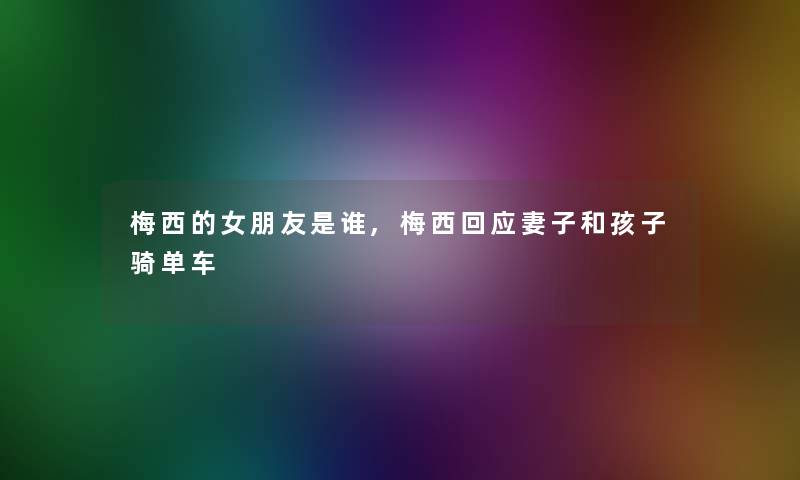 梅西的女朋友是谁，梅西回应妻子和孩子骑单车